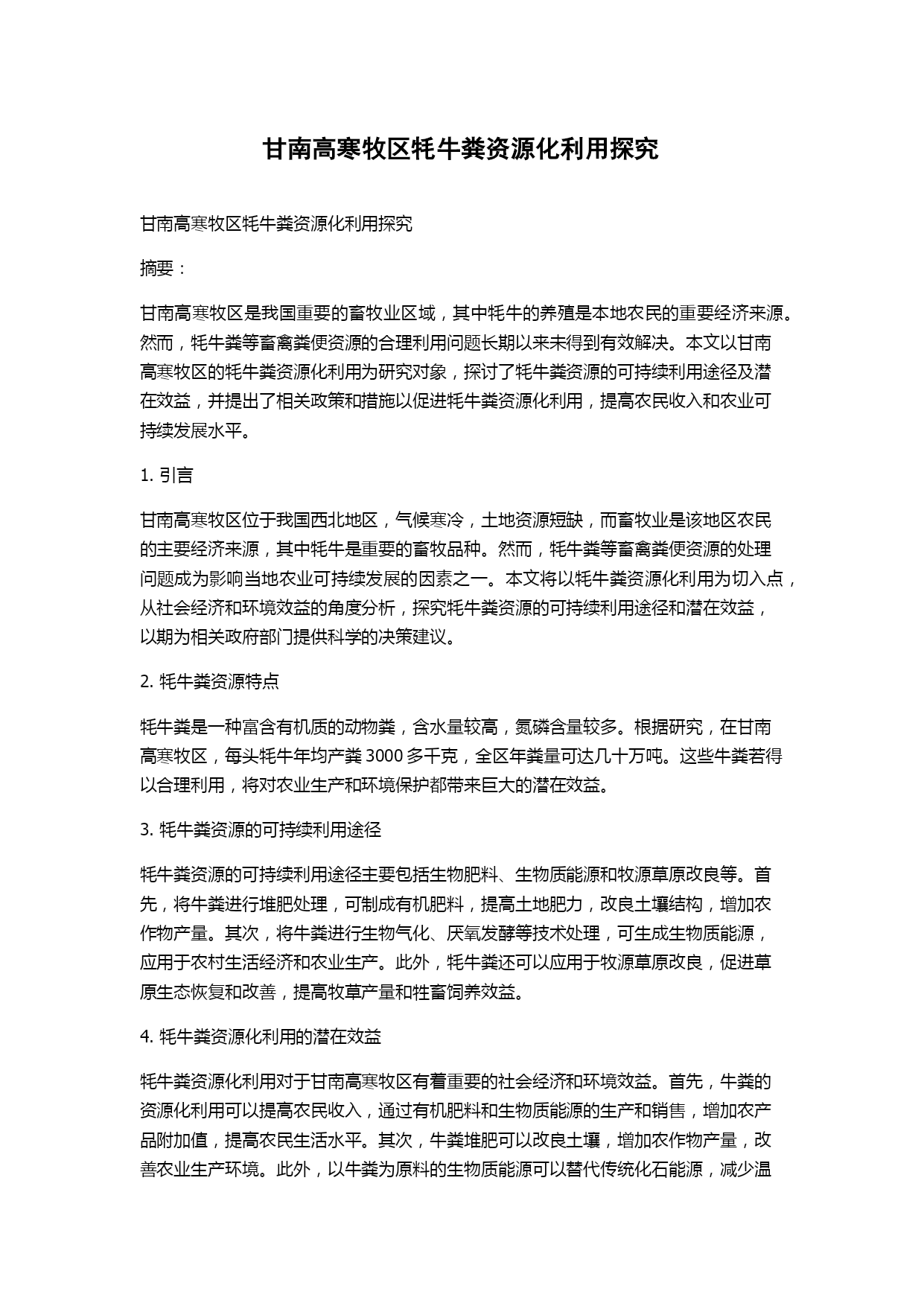 甘南高寒牧区牦牛粪资源化利用探究

甘南高寒牧区牦牛粪资源化利用探究

摘要：

甘南高寒牧区是我国重要的畜牧业区域，其中牦牛的养殖是本地农民的重要经济来源。然而，牦牛粪等畜禽粪便资源的合理利用问题长期以来未得到有效解决。本文以甘南高寒牧区的牦牛粪资源化利用为研究对象，探讨了牦牛粪资源的可持续利用途径及潜在效益，并提出了相关政策和措施以促进牦牛粪资源化利用，提高农民收入和农业可持续发展水平。

1. 引言

甘南高寒牧区位于我国西北地区，气候寒冷，土地资源短缺，而畜牧业是该地区农民的主要经济来源，其中牦牛是重要的畜牧品种。然而，牦牛粪等畜禽粪便资源的处理问题成为影响当地农业可持续发展的因素之一。本文将以牦牛粪资源化利用为切入点，从社会经济和环境效益的角度分析，探究牦牛粪资源的可持续利用途径和潜在效益，以期为相关政府部门提供科学的决策建议。

2. 牦牛粪资源特点

牦牛粪是一种富含有机质的动物粪，含水量较高，氮磷含量较多。根据研究，在甘南高寒牧区，每头牦牛年均产粪 3000 多千克，全区年粪量可达几十万吨。这些牛粪若得以合理利用，将对农业生产和环境保护都带来巨大的潜在效益。

3. 牦牛粪资源的可持续利用途径

牦牛粪资源的可持续利用途径主要包括生物肥料、生物质能源和牧源草原改良等。首先，将牛粪进行堆肥处理，可制成有机肥料，提高土地肥力，改良土壤结构，增加农作物产量。其次，将牛粪进行生物气化、厌氧发酵等技术处理，可生成生物质能源，应用于农村生活经济和农业生产。此外，牦牛粪还可以应用于牧源草原改良，促进草原生态恢复和改善，提高牧草产量和牲畜饲养效益。

4. 牦牛粪资源化利用的潜在效益

牦牛粪资源化利用对于甘南高寒牧区有着重要的社会经济和环境效益。首先，牛粪的资源化利用可以提高农民收入，通过有机肥料和生物质能源的生产和销售，增加农产品附加值，提高农民生活水平。其次，牛粪堆肥可以改良土壤，增加农作物产量，改善农业生产环境。此外，以牛粪为原料的生物质能源可以替代传统化石能源，减少温